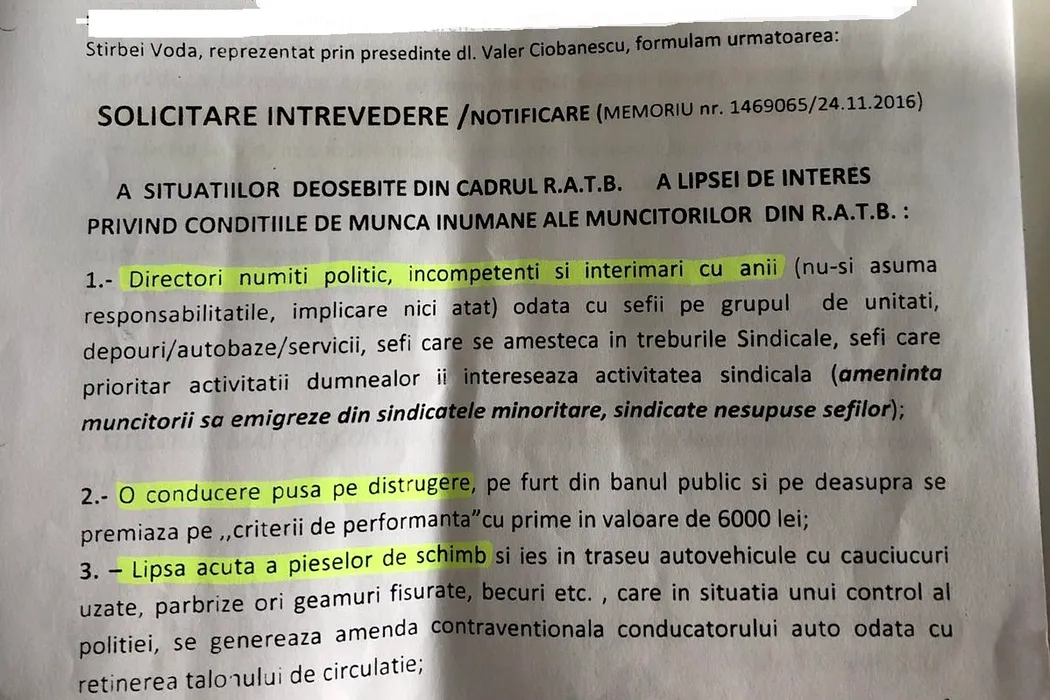 Stirbei Voda, reprezentat prin presedinte dl. Valer Ciobanescu, formulam urmatoarea:

SOLICITARE INTREVEDERE /NOTIFICARE (MEMORIU nr. 1469065/24.11.2016)

A SITUATIILOR DEOSEBITE DIN CADRUL R.A.T.B. A LIPSEI DE INTERES PRIVIND CONDITIILE DE MUNCA INUMANE ALE MUNCITORILOR DIN R.A.T.B. :

1.- Directori numiti politic, incompetenti si interimari cu anii (nu-si asuma responsabilitatile, implicare nici atat) odata cu sefii pe grupul de unitati, depouri/autobaze/servicii, sefi care se amesteca in treburile Sindicale, sefi care prioritar activitatii dumnealor ii intereseaza activitatea sindicala (ameninta muncitorii sa emigreze din sindicatele minoritare, sindicate nesupuse sefilor);

2.- O conducere pusa pe distrugere, pe furt din banul public si pe deasupra se premiaza pe ,,criterii de performanta"cu prime in valoare de 6000 lei;

3. – Lipsa acuta a pieselor de schimb si ies in traseu autovehicule cu cauciucuri uzate, parbrize ori geamuri fisurate, becuri etc. , care in situatia unui control al politiei, se genereaza amenda contraventionala conducatorului auto odata cu retinerea talonului de circulatie;